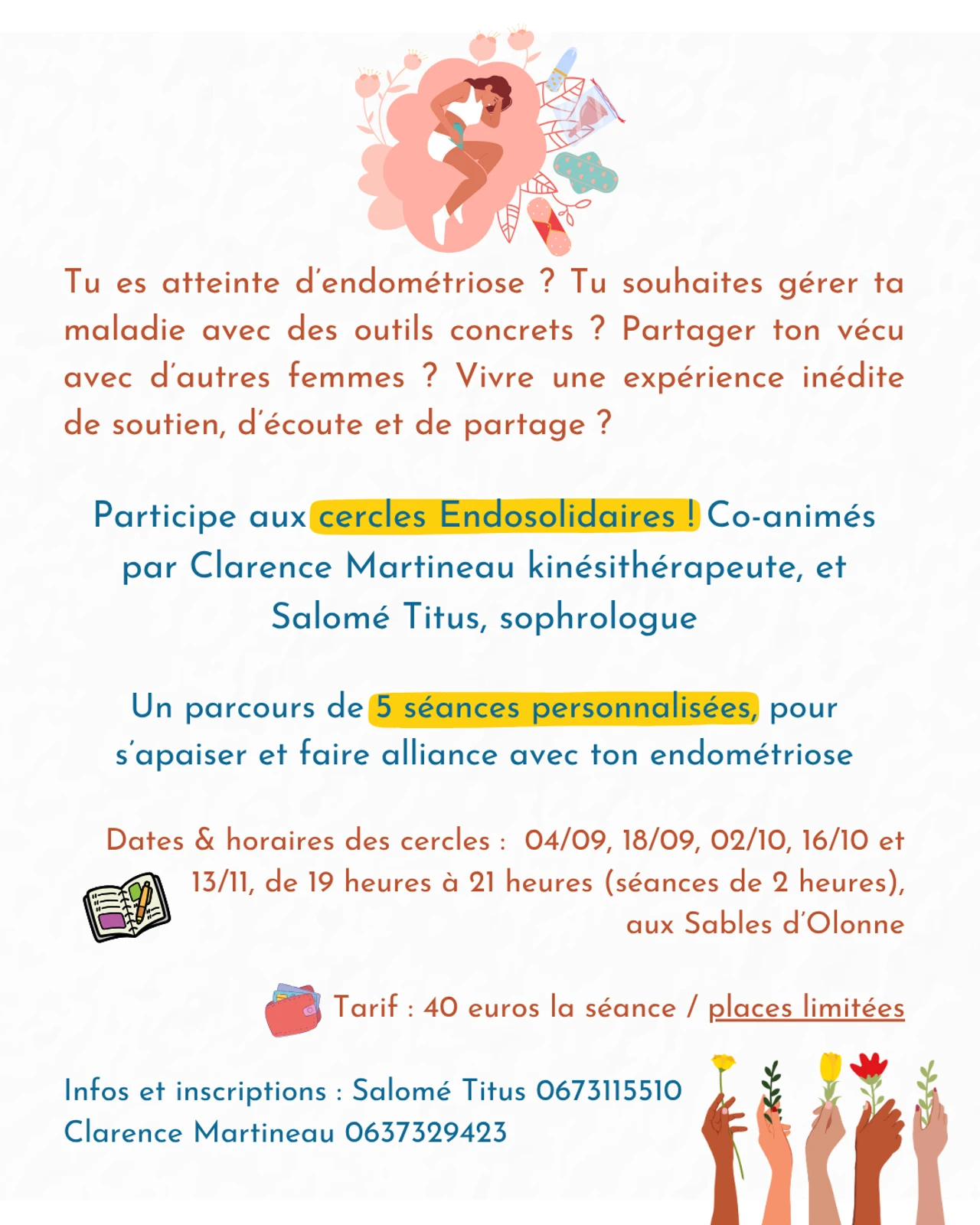 Tu es atteinte d'endométriose ? Tu souhaites gérer ta maladie avec des outils concrets ? Partager ton vécu avec d'autres femmes ? Vivre une expérience inédite de soutien, d'écoute et de partage ?

Participe aux cercles Endosolidaires ! Co-animés par Clarence Martineau kinésithérapeute, et Salomé Titus, sophrologue

Un parcours de 5 séances personnalisées, pour s'apaiser et faire alliance avec ton endométriose

Dates & horaires des cercles : 04/09, 18/09, 02/10, 16/10 et 13/11, de 19 heures à 21 heures (séances de 2 heures), aux Sables d'Olonne

Tarif : 40 euros la séance / places limitées

Infos et inscriptions : Salomé Titus 0673115510
Clarence Martineau 0637329423